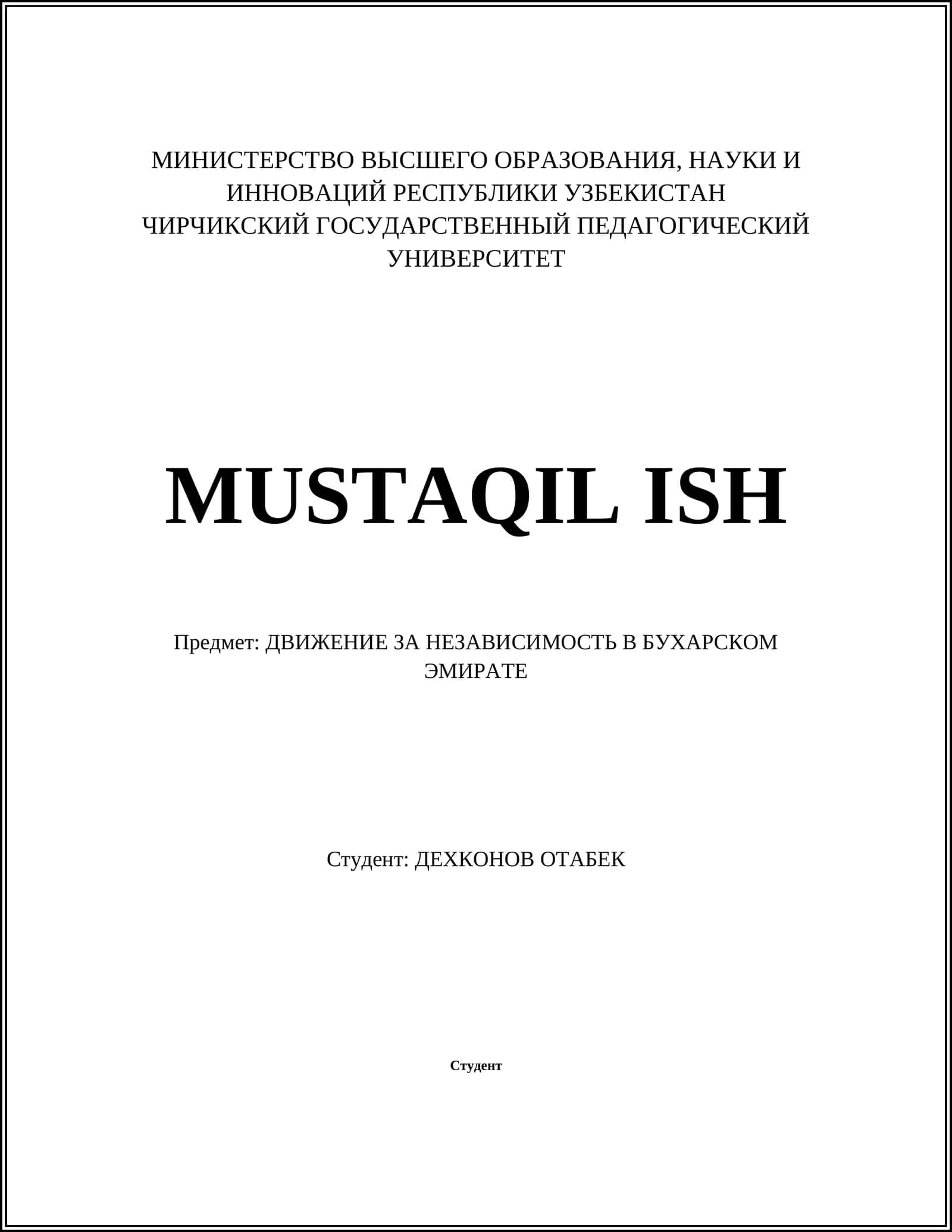 МИНИСТЕРСТВО ВЫСШЕГО ОБРАЗОВАНИЯ, НАУКИ И ИННОВАЦИЙ РЕСПУБЛИКИ УЗБЕКИСТАН
ЧИРЧИКСКИЙ ГОСУДАРСТВЕННЫЙ ПЕДАГОГИЧЕСКИЙ УНИВЕРСИТЕТ

MUSTAQIL ISH

Предмет: ДВИЖЕНИЕ ЗА НЕЗАВИСИМОСТЬ В БУХАРСКОМ ЭМИРАТЕ

Студент: ДЕХКОНОВ ОТАБЕК

Студент